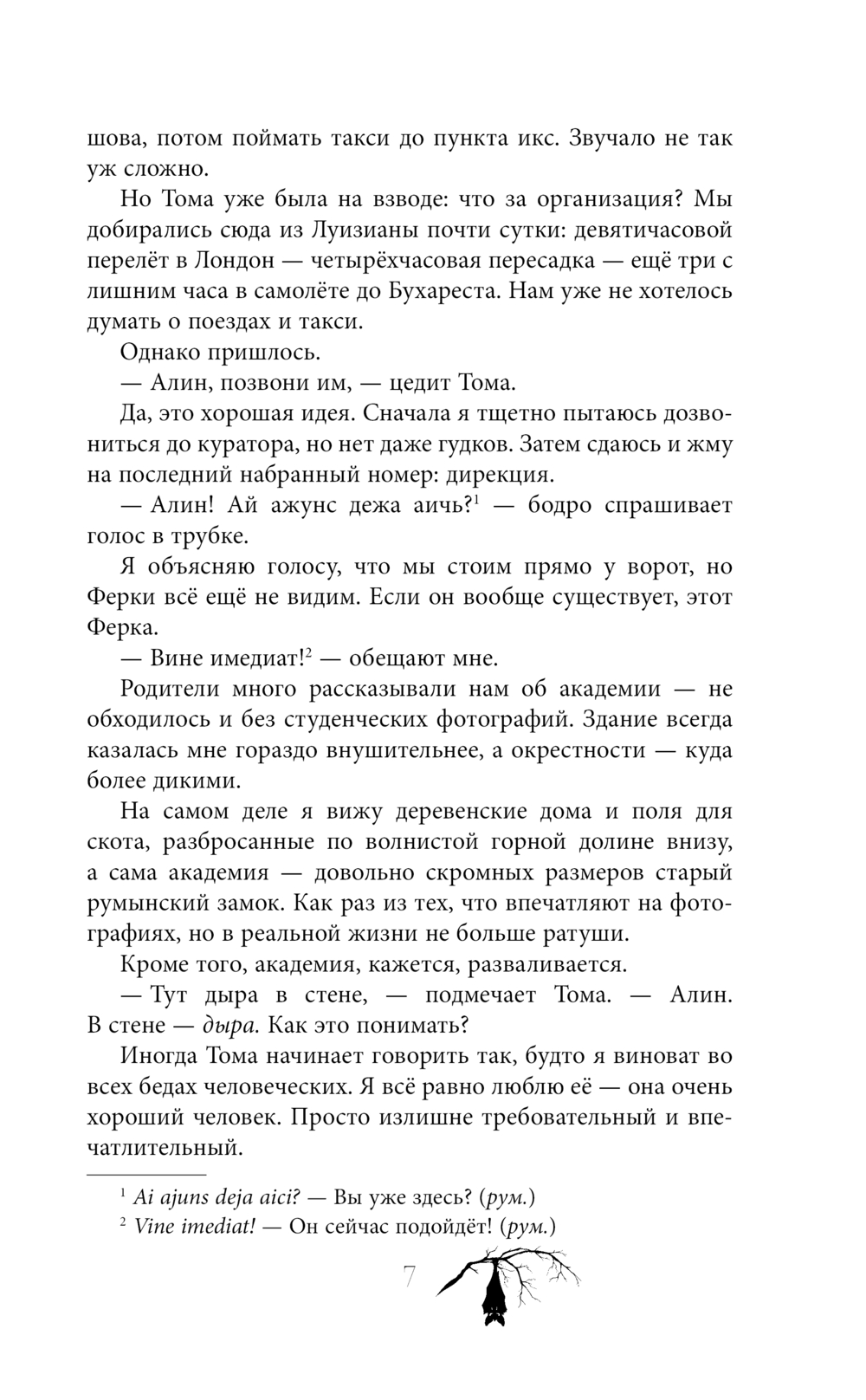 шова, потом поймать такси до пункта икс. Звучало не так уж сложно.

Но Тома уже была на взводе: что за организация? Мы добирались сюда из Луизианы почти сутки: девятичасовой перелёт в Лондон — четырёхчасовая пересадка — ещё три с лишним часа в самолёте до Бухареста. Нам уже не хотелось думать о поездах и такси.

Однако пришлось.

— Алин, позвони им, — цедит Тома.

Да, это хорошая идея. Сначала я тщетно пытаюсь дозвониться до куратора, но нет даже гудков. Затем сдаюсь и жму на последний набранный номер: дирекция.

— Алин! Ай ажунс дежа аичь?$^1$ — бодро спрашивает голос в трубке.

Я объясняю голосу, что мы стоим прямо у ворот, но Ферки всё ещё не видим. Если он вообще существует, этот Ферка.

— Вине имедиат!$^2$ — обещают мне.

Родители много рассказывали нам об академии — не обходилось и без студенческих фотографий. Здание всегда казалась мне гораздо внушительнее, а окрестности — куда более дикими.

На самом деле я вижу деревенские дома и поля для скота, разбросанные по волнистой горной долине внизу, а сама академия — довольно скромных размеров старый румынский замок. Как раз из тех, что впечатляют на фотографиях, но в реальной жизни не больше ратуши.

Кроме того, академия, кажется, разваливается.

— Тут дыра в стене, — подмечает Тома. — Алин. В стене — дыра. Как это понимать?

Иногда Тома начинает говорить так, будто я виноват во всех бедах человеческих. Я всё равно люблю её — она очень хороший человек. Просто излишне требовательный и впечатлительный.

$^1$ Ai ajuns deja aici? — Вы уже здесь? (рум.)
$^2$ Vine imediat! — Он сейчас подойдёт! (рум.)

7